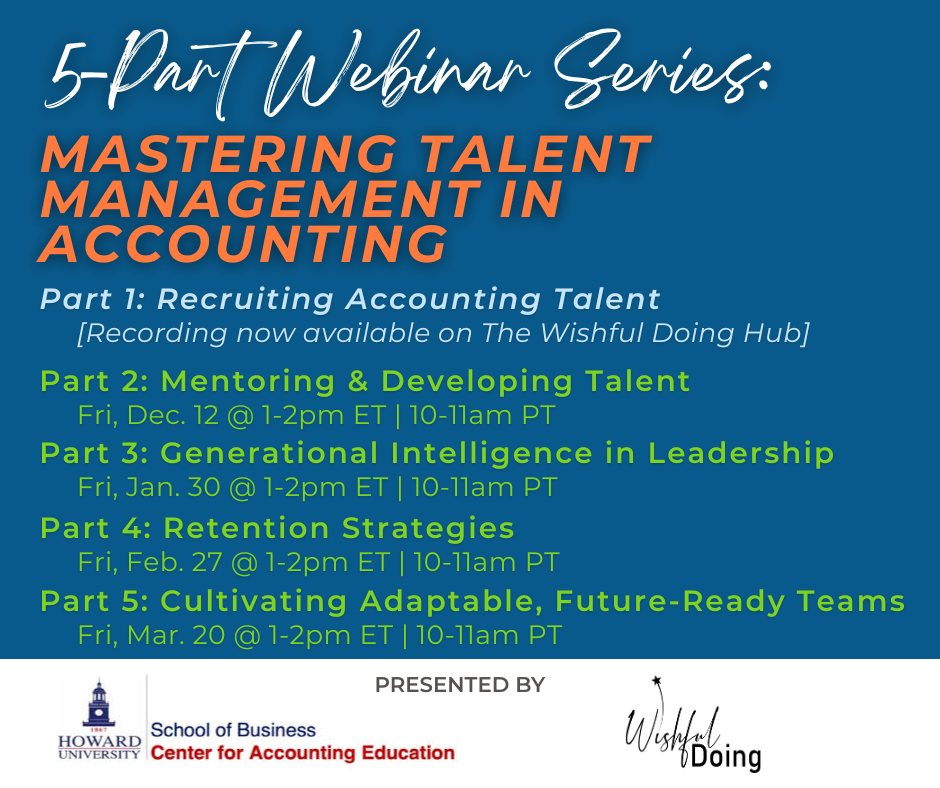 5-Part Webinar Series:

MASTERING TALENT MANAGEMENT IN ACCOUNTING

Part 1: Recruiting Accounting Talent
[Recording now available on The Wishful Doing Hub]

Part 2: Mentoring & Developing Talent
Fri, Dec. 12 @ 1-2pm ET | 10-11am PT

Part 3: Generational Intelligence in Leadership
Fri, Jan. 30 @ 1-2pm ET | 10-11am PT

Part 4: Retention Strategies
Fri, Feb. 27 @ 1-2pm ET | 10-11am PT

Part 5: Cultivating Adaptable, Future-Ready Teams
Fri, Mar. 20 @ 1-2pm ET | 10-11am PT

PRESENTED BY

1867
HOWARD UNIVERSITY
School of Business
Center for Accounting Education

Wishful Doing